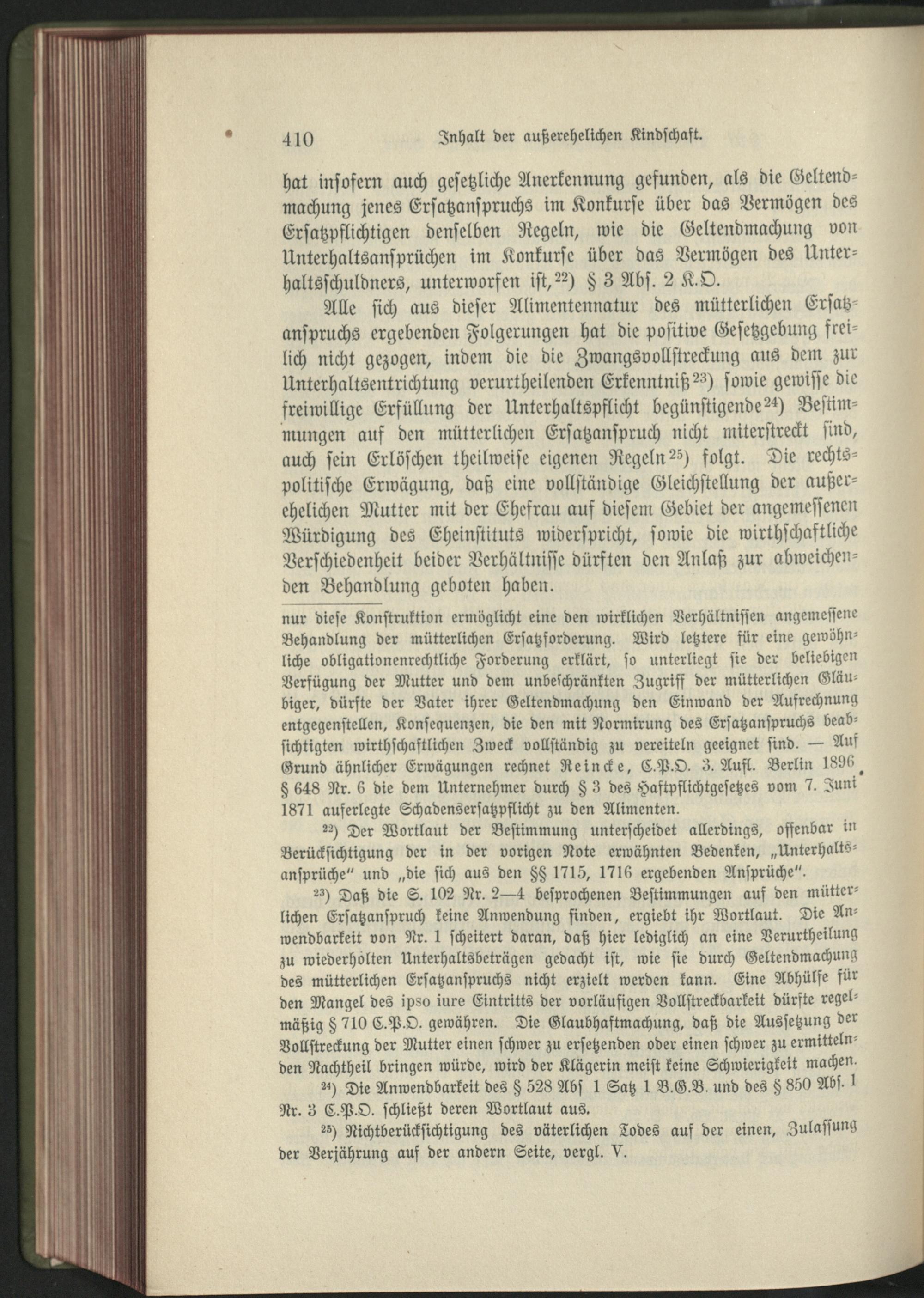 410 Inhalt der außerehelichen Kindschaft.

hat insofern auch gesetzliche Anerkennung gefunden, als die Geltendmachung jenes Ersatzanspruchs im Konkurse über das Vermögen des Ersatzpflichtigen denselben Regeln, wie die Geltendmachung von Unterhaltsansprüchen im Konkurse über das Vermögen des Unterhaltsschuldners, unterworfen ist,$^{22}$) § 3 Abs. 2 K.O.

Alle sich aus dieser Alimentennatur des mütterlichen Ersatzanspruchs ergebenden Folgerungen hat die positive Gesetzgebung freilich nicht gezogen, indem die die Zwangsvollstreckung aus dem zur Unterhaltsentrichtung verurtheilenden Erkenntniß$^{23}$) sowie gewisse die freiwillige Erfüllung der Unterhaltspflicht begünstigende$^{24}$) Bestimmungen auf den mütterlichen Ersatzanspruch nicht miterstreckt sind, auch sein Erlöschen theilweise eigenen Regeln$^{25}$) folgt. Die rechtspolitische Erwägung, daß eine vollständige Gleichstellung der außerehelichen Mutter mit der Ehefrau auf diesem Gebiet der angemessenen Würdigung des Eheinstituts widerspricht, sowie die wirthschaftliche Verschiedenheit beider Verhältnisse dürften den Anlaß zur abweichenden Behandlung geboten haben.

nur diese Konstruktion ermöglicht eine den wirklichen Verhältnissen angemessene Behandlung der mütterlichen Ersatzforderung. Wird letztere für eine gewöhnliche obligationenrechtliche Forderung erklärt, so unterliegt sie der beliebigen Verfügung der Mutter und dem unbeschränkten Zugriff der mütterlichen Gläubiger, dürfte der Vater ihrer Geltendmachung den Einwand der Aufrechnung entgegenstellen, Konsequenzen, die den mit Normirung des Ersatzanspruchs beabsichtigten wirthschaftlichen Zweck vollständig zu vereiteln geeignet sind. — Auf Grund ähnlicher Erwägungen rechnet Reincke, C.P.O. 3. Aufl. Berlin 1896 § 648 Nr. 6 die dem Unternehmer durch § 3 des Haftpflichtgesetzes vom 7. Juni 1871 auferlegte Schadensersatzpflicht zu den Alimenten.

$^{22}$) Der Wortlaut der Bestimmung unterscheidet allerdings, offenbar in Berücksichtigung der in der vorigen Note erwähnten Bedenken, „Unterhaltsansprüche" und „die sich aus den §§ 1715, 1716 ergebenden Ansprüche".

$^{23}$) Daß die S. 102 Nr. 2—4 besprochenen Bestimmungen auf den mütterlichen Ersatzanspruch keine Anwendung finden, ergiebt ihr Wortlaut. Die Anwendbarkeit von Nr. 1 scheitert daran, daß hier lediglich an eine Verurtheilung zu wiederholten Unterhaltsbeträgen gedacht ist, wie sie durch Geltendmachung des mütterlichen Ersatzanspruchs nicht erzielt werden kann. Eine Abhülfe für den Mangel des ipso iure Eintritts der vorläufigen Vollstreckbarkeit dürfte regelmäßig § 710 C.P.O. gewähren. Die Glaubhaftmachung, daß die Aussetzung der Vollstreckung der Mutter einen schwer zu ersetzenden oder einen schwer zu ermittelnden Nachtheil bringen würde, wird der Klägerin meist keine Schwierigkeit machen.

$^{24}$) Die Anwendbarkeit des § 528 Abs 1 Satz 1 B.G.B. und des § 850 Abs. 1 Nr. 3 C.P.O. schließt deren Wortlaut aus.

$^{25}$) Nichtberücksichtigung des väterlichen Todes auf der einen, Zulassung der Verjährung auf der andern Seite, vergl. V.